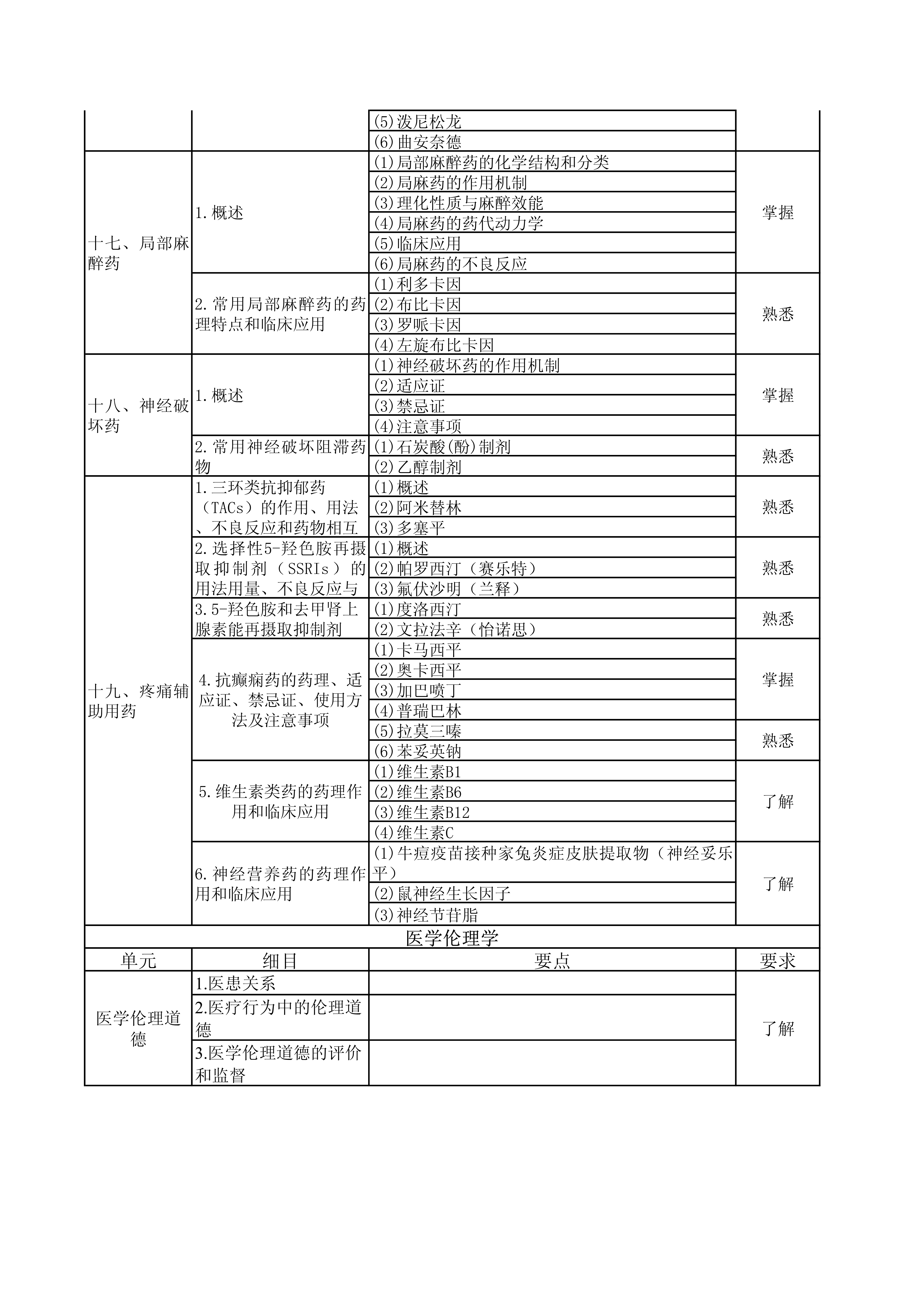 |  |  |  |  |
|---|---|---|---|
|  |  | (5)泼尼松龙 |  |
|  |  | (6)曲安奈德 |  |
| 十七、局部麻醉药 | 1.概述 | (1)局部麻醉药的化学结构和分类 | 掌握 |
|  |  | (2)局麻药的作用机制 |  |
|  |  | (3)理化性质与麻醉效能 |  |
|  |  | (4)局麻药的药代动力学 |  |
|  |  | (5)临床应用 |  |
|  |  | (6)局麻药的不良反应 |  |
|  | 2.常用局部麻醉药的药理特点和临床应用 | (1)利多卡因 | 熟悉 |
|  |  | (2)布比卡因 |  |
|  |  | (3)罗哌卡因 |  |
|  |  | (4)左旋布比卡因 |  |
| 十八、神经破坏药 | 1.概述 | (1)神经破坏药的作用机制 | 掌握 |
|  |  | (2)适应证 |  |
|  |  | (3)禁忌证 |  |
|  |  | (4)注意事项 |  |
|  | 2.常用神经破坏阻滞药物 | (1)石炭酸(酚)制剂 | 熟悉 |
|  |  | (2)乙醇制剂 |  |
| 十九、疼痛辅助用药 | 1.三环类抗抑郁药（TACs）的作用、用法、不良反应和药物相互 | (1)概述 | 熟悉 |
|  |  | (2)阿米替林 |  |
|  |  | (3)多塞平 |  |
|  | 2.选择性5-羟色胺再摄取抑制剂（SSRIs）的用法用量、不良反应与 | (1)概述 | 熟悉 |
|  |  | (2)帕罗西汀（赛乐特） |  |
|  |  | (3)氟伏沙明（兰释） |  |
|  | 3.5-羟色胺和去甲肾上腺素能再摄取抑制剂 | (1)度洛西汀 | 熟悉 |
|  |  | (2)文拉法辛（怡诺思） |  |
|  | 4.抗癫痫药的药理、适应证、禁忌证、使用方法及注意事项 | (1)卡马西平 | 掌握 |
|  |  | (2)奥卡西平 |  |
|  |  | (3)加巴喷丁 |  |
|  |  | (4)普瑞巴林 |  |
|  |  | (5)拉莫三嗪 | 熟悉 |
|  |  | (6)苯妥英钠 |  |
|  | 5.维生素类药的药理作用和临床应用 | (1)维生素B1 | 了解 |
|  |  | (2)维生素B6 |  |
|  |  | (3)维生素B12 |  |
|  |  | (4)维生素C |  |
|  | 6.神经营养药的药理作用和临床应用 | (1)牛痘疫苗接种家兔炎症皮肤提取物（神经妥乐平） | 了解 |
|  |  | (2)鼠神经生长因子 |  |
|  |  | (3)神经节苷脂 |  |

医学伦理学

| 单元 | 细目 | 要点 | 要求 |
|---|---|---|---|
| 医学伦理道德 | 1.医患关系 |  | 了解 |
|  | 2.医疗行为中的伦理道德 |  |  |
|  | 3.医学伦理道德的评价和监督 |  |  |